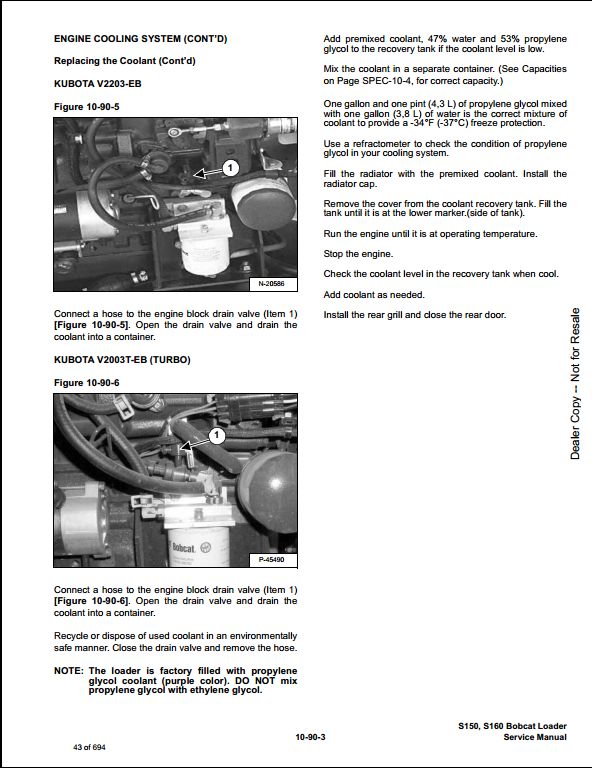 ENGINE COOLING SYSTEM (CONT'D)

Replacing the Coolant (Cont'd)

KUBOTA V2203-EB

Figure 10-90-5

1

N-20586

Connect a hose to the engine block drain valve (Item 1) [Figure 10-90-5]. Open the drain valve and drain the coolant into a container.

KUBOTA V2003T-EB (TURBO)

Figure 10-90-6

1

Bobcat

P-45490

Connect a hose to the engine block drain valve (Item 1) [Figure 10-90-6]. Open the drain valve and drain the coolant into a container.

Recycle or dispose of used coolant in an environmentally safe manner. Close the drain valve and remove the hose.

NOTE: The loader is factory filled with propylene glycol coolant (purple color). DO NOT mix propylene glycol with ethylene glycol.

Add premixed coolant, 47% water and 53% propylene glycol to the recovery tank if the coolant level is low.

Mix the coolant in a separate container. (See Capacities on Page SPEC-10-4, for correct capacity.)

One gallon and one pint (4,3 L) of propylene glycol mixed with one gallon (3,8 L) of water is the correct mixture of coolant to provide a -34°F (-37°C) freeze protection.

Use a refractometer to check the condition of propylene glycol in your cooling system.

Fill the radiator with the premixed coolant. Install the radiator cap.

Remove the cover from the coolant recovery tank. Fill the tank until it is at the lower marker.(side of tank).

Run the engine until it is at operating temperature.

Stop the engine.

Check the coolant level in the recovery tank when cool.

Add coolant as needed.

Install the rear grill and close the rear door.

Dealer Copy -- Not for Resale

43 of 694

10-90-3

S150, S160 Bobcat Loader
Service Manual